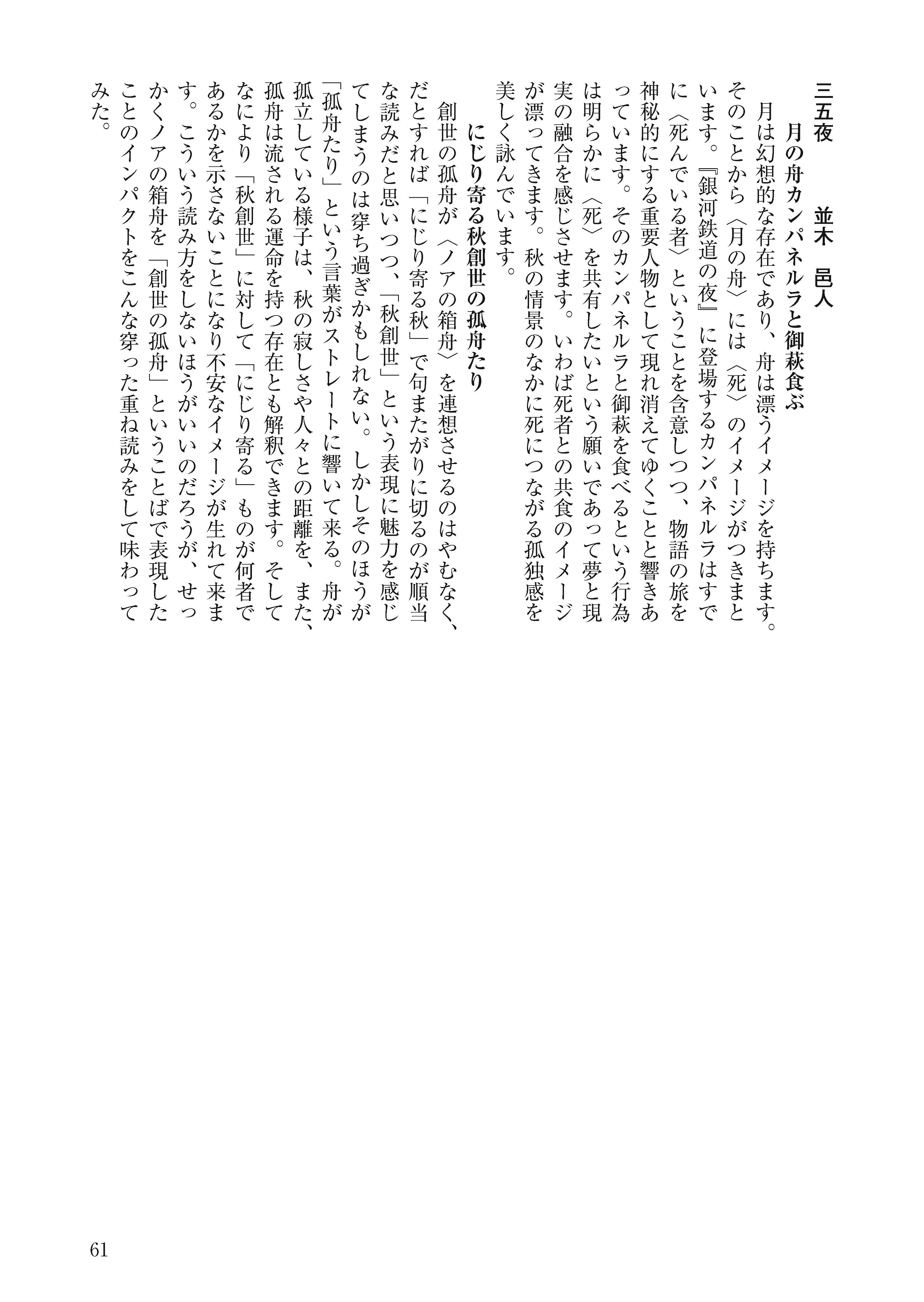 三五夜　　並木　邑人

月の舟カンパネルラと御萩食ぶ

月は幻想的な存在であり、舟は漂うイメージを持ちます。そのことから〈月の舟〉には〈死〉のイメージがつきまといます。『銀河鉄道の夜』に登場するカンパネルラはすでに〈死んでいる者〉ということを含意しつつ、物語の旅を神秘的にする重要人物として現れ消えてゆくことと響きあっています。そのカンパネルラと御萩を食べるという行為は明らかに〈死〉を共有したいという願いであって夢と現実の融合を感じさせます。いわば死者との共食のイメージが漂ってきます。秋の情景のなかに死につながる孤独感を美しく詠んでいます。

にじり寄る秋創世の孤舟たり

創世の孤舟が〈ノアの箱舟〉を連想させるのはやむなく、だとすれば「にじり寄る秋」で句またがりに切るのが順当な読みだと思いつつ、「秋創世」という表現に魅力を感じてしまうのは穿ち過ぎかもしれない。しかしそのほうが「孤舟たり」という言葉がストレートに響いて来る。舟が孤立している様子は、秋の寂しさや人々との距離を、また、孤舟は流される運命を持つ存在とも解釈できます。そしてなにより「秋創世」に対して「にじり寄る」ものが何者であるかを示さないことになり不安なイメージが生れて来ます。こういう読み方をしないほうがいいのだろうが、せっかくノアの箱舟を「創世の孤舟」ということばで表現したことのインパクトをこんな穿った重ね読みをして味わってみた。

61